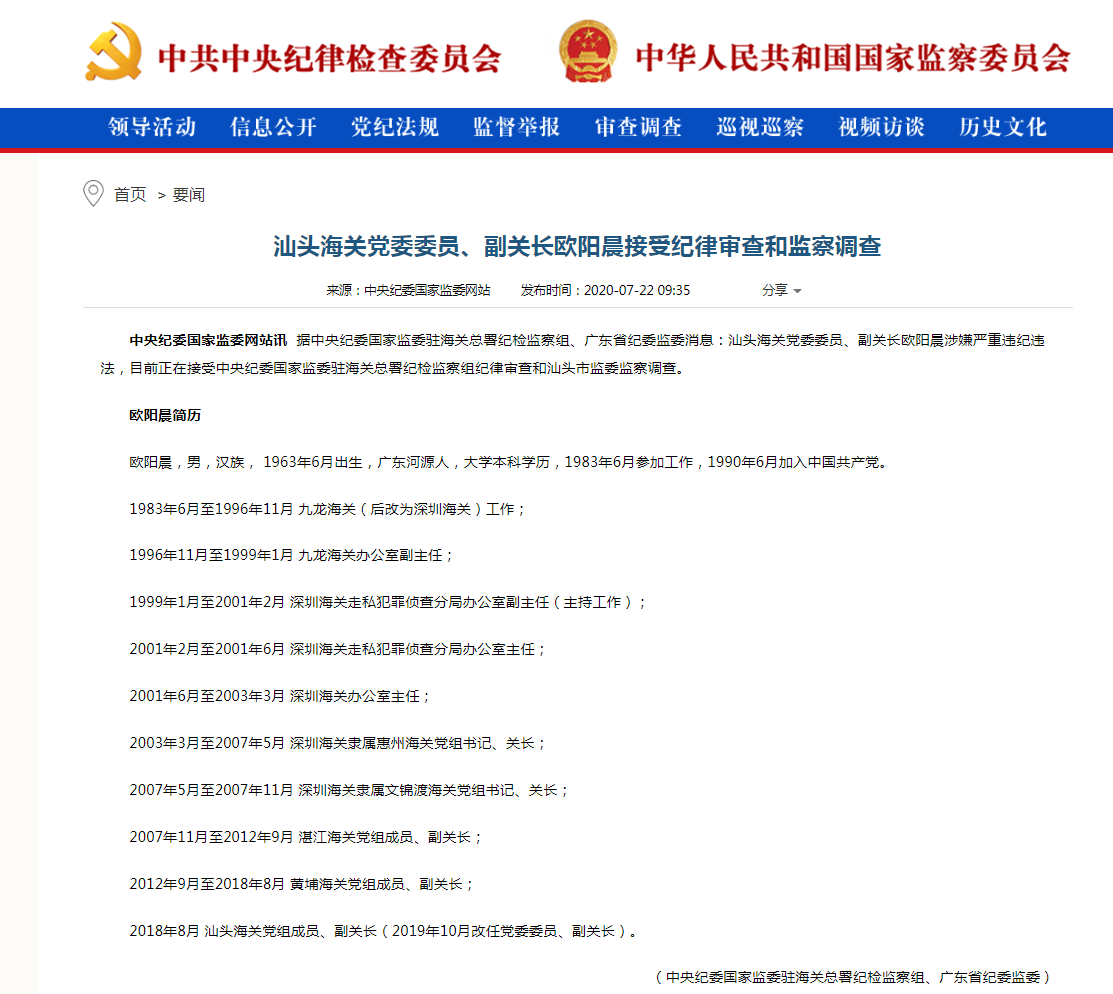 中共中央纪律检查委员会 中华人民共和国国家监察委员会

领导活动 信息公开 党纪法规 监督举报 审查调查 巡视巡察 视频访谈 历史文化

首页 > 要闻

汕头海关党委委员、副关长欧阳晨接受纪律审查和监察调查

来源：中央纪委国家监委网站 发布时间：2020-07-22 09:35 分享

中央纪委国家监委网站讯 据中央纪委国家监委驻海关总署纪检监察组、广东省纪委监委消息：汕头海关党委委员、副关长欧阳晨涉嫌严重违纪违法，目前正在接受中央纪委国家监委驻海关总署纪检监察组纪律审查和汕头市监委监察调查。

欧阳晨简历

欧阳晨，男，汉族， 1963年6月出生，广东河源人，大学本科学历，1983年6月参加工作，1990年6月加入中国共产党。

1983年6月至1996年11月 九龙海关（后改为深圳海关）工作；

1996年11月至1999年1月 九龙海关办公室副主任；

1999年1月至2001年2月 深圳海关走私犯罪侦查分局办公室副主任（主持工作）；

2001年2月至2001年6月 深圳海关走私犯罪侦查分局办公室主任；

2001年6月至2003年3月 深圳海关办公室主任；

2003年3月至2007年5月 深圳海关隶属惠州海关党组书记、关长；

2007年5月至2007年11月 深圳海关隶属文锦渡海关党组书记、关长；

2007年11月至2012年9月 湛江海关党组成员、副关长；

2012年9月至2018年8月 黄埔海关党组成员、副关长；

2018年8月 汕头海关党组成员、副关长（2019年10月改任党委委员、副关长）。

（中央纪委国家监委驻海关总署纪检监察组、广东省纪委监委）